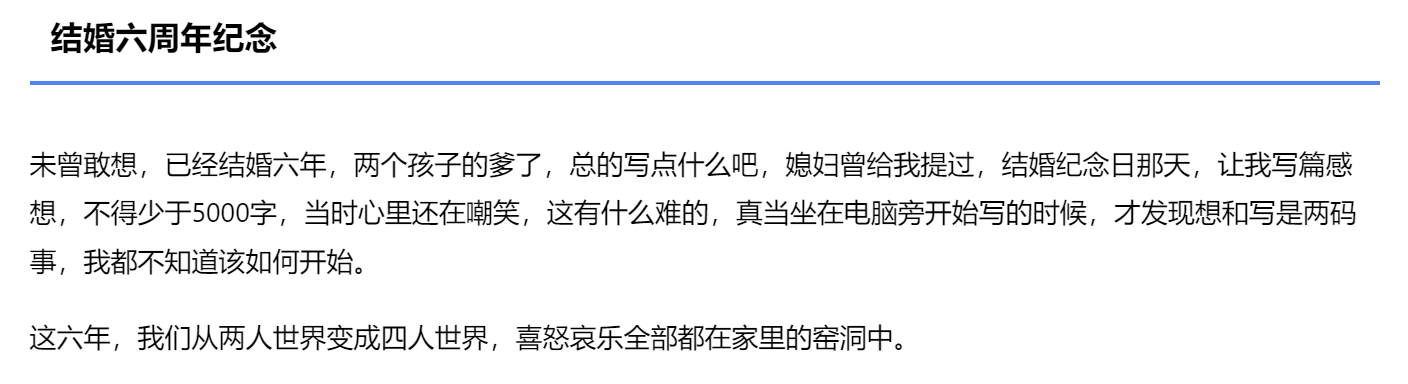 结婚六周年纪念

未曾敢想，已经结婚六年，两个孩子的爹了，总的写点什么吧，媳妇曾给我提过，结婚纪念日那天，让我写篇感想，不得少于5000字，当时心里还在嘲笑，这有什么难的，真当坐在电脑旁开始写的时候，才发现想和写是两码事，我都不知道该如何开始。

这六年，我们从两人世界变成四人世界，喜怒哀乐全部都在家里的窑洞中。